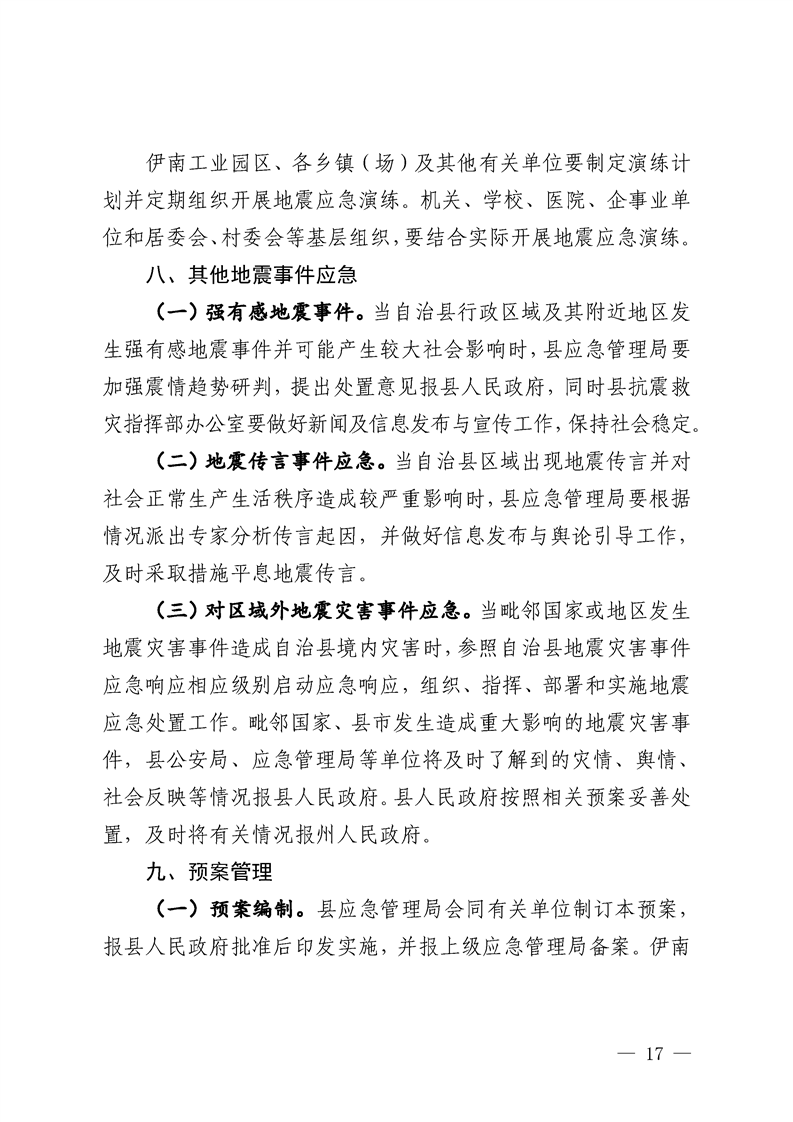 伊南工业园区、各乡镇（场）及其他有关单位要制定演练计划并定期组织开展地震应急演练。机关、学校、医院、企事业单位和居委会、村委会等基层组织，要结合实际开展地震应急演练。

八、其他地震事件应急

（一）强有感地震事件。当自治县行政区域及其附近地区发生强有感地震事件并可能产生较大社会影响时，县应急管理局要加强震情趋势研判，提出处置意见报县人民政府，同时县抗震救灾指挥部办公室要做好新闻及信息发布与宣传工作，保持社会稳定。

（二）地震传言事件应急。当自治县区域出现地震传言并对社会正常生产生活秩序造成较严重影响时，县应急管理局要根据情况派出专家分析传言起因，并做好信息发布与舆论引导工作，及时采取措施平息地震传言。

（三）对区域外地震灾害事件应急。当毗邻国家或地区发生地震灾害事件造成自治县境内灾害时，参照自治县地震灾害事件应急响应相应级别启动应急响应，组织、指挥、部署和实施地震应急处置工作。毗邻国家、县市发生造成重大影响的地震灾害事件，县公安局、应急管理局等单位将及时了解到的灾情、舆情、社会反映等情况报县人民政府。县人民政府按照相关预案妥善处置，及时将有关情况报州人民政府。

九、预案管理

（一）预案编制。县应急管理局会同有关单位制订本预案，报县人民政府批准后印发实施，并报上级应急管理局备案。伊南

— 17 —